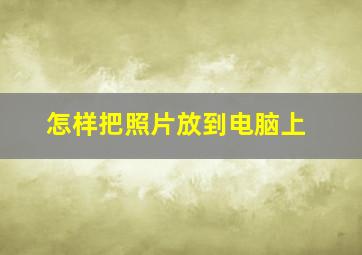 怎样把照片放到电脑上